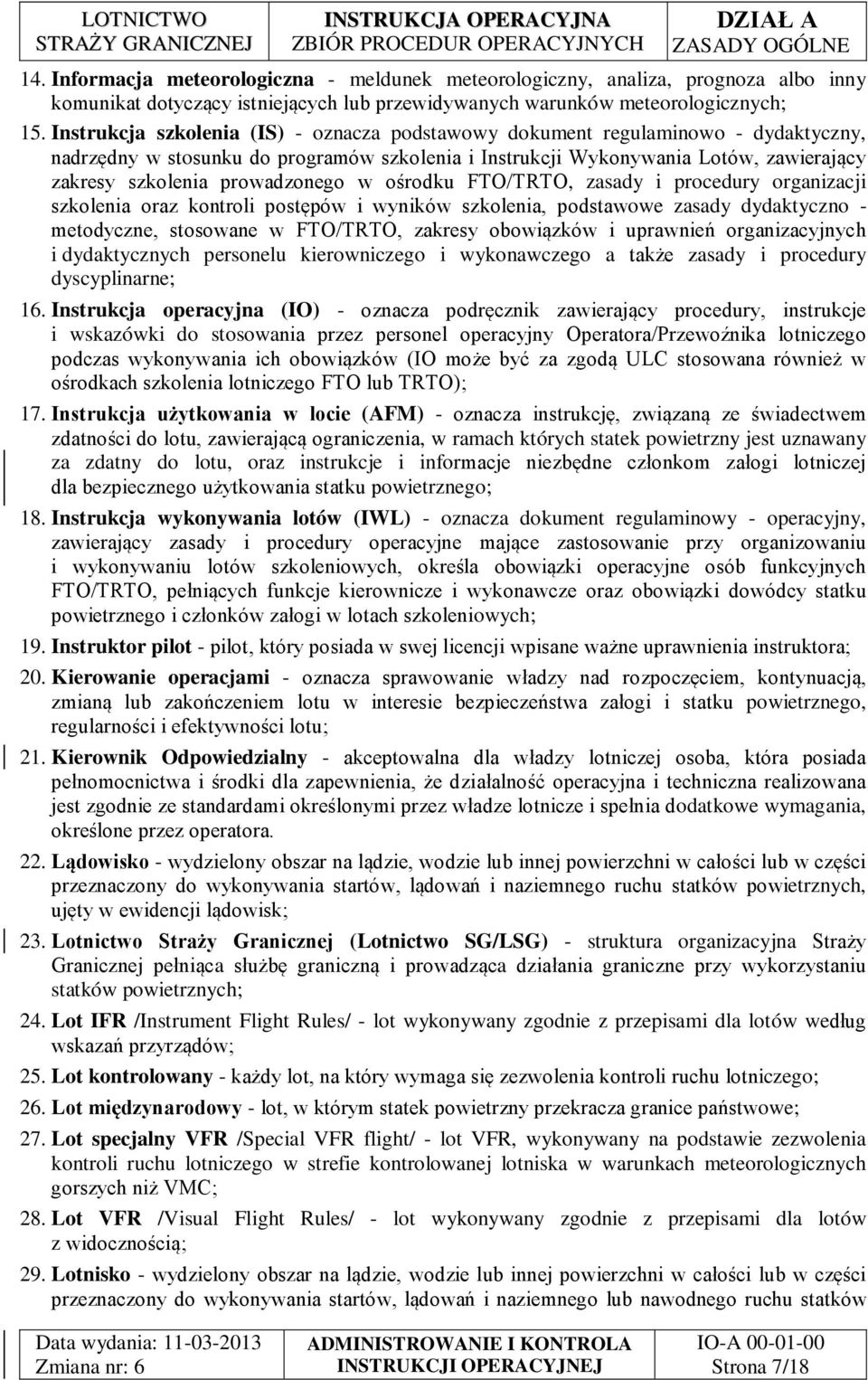 | LOTNICTWO STRAŻY GRANICZNEJ | INSTRUKCJA OPERACYJNA ZBIÓR PROCEDUR OPERACYJNYCH | DZIAŁ A ZASADY OGÓLNE |
|---|---|---|

14. Informacja meteorologiczna - meldunek meteorologiczny, analiza, prognoza albo inny komunikat dotyczący istniejących lub przewidywanych warunków meteorologicznych;

15. Instrukcja szkolenia (IS) - oznacza podstawowy dokument regulaminowo - dydaktyczny, nadrzędny w stosunku do programów szkolenia i Instrukcji Wykonywania Lotów, zawierający zakresy szkolenia prowadzonego w ośrodku FTO/TRTO, zasady i procedury organizacji szkolenia oraz kontroli postępów i wyników szkolenia, podstawowe zasady dydaktyczno - metodyczne, stosowane w FTO/TRTO, zakresy obowiązków i uprawnień organizacyjnych i dydaktycznych personelu kierowniczego i wykonawczego a także zasady i procedury dyscyplinarne;

16. Instrukcja operacyjna (IO) - oznacza podręcznik zawierający procedury, instrukcje i wskazówki do stosowania przez personel operacyjny Operatora/Przewoźnika lotniczego podczas wykonywania ich obowiązków (IO może być za zgodą ULC stosowana również w ośrodkach szkolenia lotniczego FTO lub TRTO);

17. Instrukcja użytkowania w locie (AFM) - oznacza instrukcję, związaną ze świadectwem zdatności do lotu, zawierającą ograniczenia, w ramach których statek powietrzny jest uznawany za zdatny do lotu, oraz instrukcje i informacje niezbędne członkom załogi lotniczej dla bezpiecznego użytkowania statku powietrznego;

18. Instrukcja wykonywania lotów (IWL) - oznacza dokument regulaminowy - operacyjny, zawierający zasady i procedury operacyjne mające zastosowanie przy organizowaniu i wykonywaniu lotów szkoleniowych, określa obowiązki operacyjne osób funkcyjnych FTO/TRTO, pełniących funkcje kierownicze i wykonawcze oraz obowiązki dowódcy statku powietrznego i członków załogi w lotach szkoleniowych;

19. Instruktor pilot - pilot, który posiada w swej licencji wpisane ważne uprawnienia instruktora;

20. Kierowanie operacjami - oznacza sprawowanie władzy nad rozpoczęciem, kontynuacją, zmianą lub zakończeniem lotu w interesie bezpieczeństwa załogi i statku powietrznego, regularności i efektywności lotu;

21. Kierownik Odpowiedzialny - akceptowalna dla władzy lotniczej osoba, która posiada pełnomocnictwa i środki dla zapewnienia, że działalność operacyjna i techniczna realizowana jest zgodnie ze standardami określonymi przez władze lotnicze i spełnia dodatkowe wymagania, określone przez operatora.

22. Lądowisko - wydzielony obszar na lądzie, wodzie lub innej powierzchni w całości lub w części przeznaczony do wykonywania startów, lądowań i naziemnego ruchu statków powietrznych, ujęty w ewidencji lądowisk;

23. Lotnictwo Straży Granicznej (Lotnictwo SG/LSG) - struktura organizacyjna Straży Granicznej pełniąca służbę graniczną i prowadząca działania graniczne przy wykorzystaniu statków powietrznych;

24. Lot IFR /Instrument Flight Rules/ - lot wykonywany zgodnie z przepisami dla lotów według wskazań przyrządów;

25. Lot kontrolowany - każdy lot, na który wymaga się zezwolenia kontroli ruchu lotniczego;

26. Lot międzynarodowy - lot, w którym statek powietrzny przekracza granice państwowe;

27. Lot specjalny VFR /Special VFR flight/ - lot VFR, wykonywany na podstawie zezwolenia kontroli ruchu lotniczego w strefie kontrolowanej lotniska w warunkach meteorologicznych gorszych niż VMC;

28. Lot VFR /Visual Flight Rules/ - lot wykonywany zgodnie z przepisami dla lotów z widocznością;

29. Lotnisko - wydzielony obszar na lądzie, wodzie lub innej powierzchni w całości lub w części przeznaczony do wykonywania startów, lądowań i naziemnego lub nawodnego ruchu statków

| Data wydania: 11-03-2013 Zmiana nr: 6 | ADMINISTROWANIE I KONTROLA INSTRUKCJI OPERACYJNEJ | IO-A 00-01-00 Strona 7/18 |
|---|---|---|